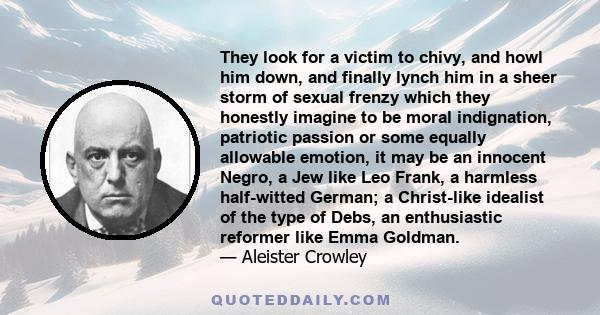 They look for a victim to chivy, and howl him down, and finally lynch him in a sheer storm of sexual frenzy which they honestly imagine to be moral indignation, patriotic passion or some equally allowable emotion, it may be an innocent Negro, a Jew like Leo Frank, a harmless half-witted German; a Christ-like idealist of the type of Debs, an enthusiastic reformer like Emma Goldman.
— Aleister Crowley

QUOTEDDAILY.COM